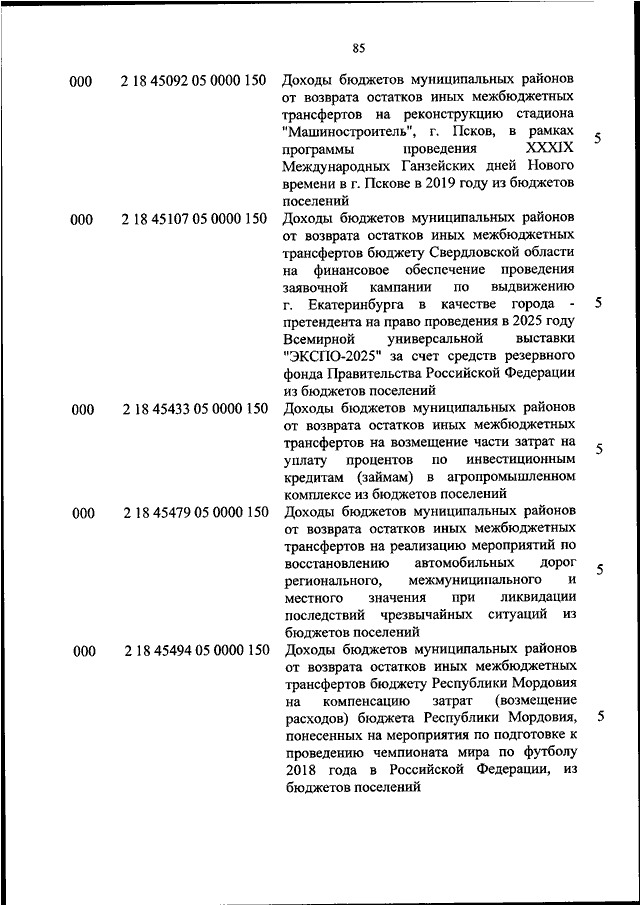 85

| | | | |
|---|---|---|---|
| 000 | 2 18 45092 05 0000 150 | Доходы бюджетов муниципальных районов от возврата остатков иных межбюджетных трансфертов на реконструкцию стадиона "Машиностроитель", г. Псков, в рамках программы проведения XXXIX Международных Ганзейских дней Нового времени в г. Пскове в 2019 году из бюджетов поселений | 5 |
| 000 | 2 18 45107 05 0000 150 | Доходы бюджетов муниципальных районов от возврата остатков иных межбюджетных трансфертов бюджету Свердловской области на финансовое обеспечение проведения заявочной кампании по выдвижению г. Екатеринбурга в качестве города - претендента на право проведения в 2025 году Всемирной универсальной выставки "ЭКСПО-2025" за счет средств резервного фонда Правительства Российской Федерации из бюджетов поселений | 5 |
| 000 | 2 18 45433 05 0000 150 | Доходы бюджетов муниципальных районов от возврата остатков иных межбюджетных трансфертов на возмещение части затрат на уплату процентов по инвестиционным кредитам (займам) в агропромышленном комплексе из бюджетов поселений | 5 |
| 000 | 2 18 45479 05 0000 150 | Доходы бюджетов муниципальных районов от возврата остатков иных межбюджетных трансфертов на реализацию мероприятий по восстановлению автомобильных дорог регионального, межмуниципального и местного значения при ликвидации последствий чрезвычайных ситуаций из бюджетов поселений | 5 |
| 000 | 2 18 45494 05 0000 150 | Доходы бюджетов муниципальных районов от возврата остатков иных межбюджетных трансфертов бюджету Республики Мордовия на компенсацию затрат (возмещение расходов) бюджета Республики Мордовия, понесенных на мероприятия по подготовке к проведению чемпионата мира по футболу 2018 года в Российской Федерации, из бюджетов поселений | 5 |